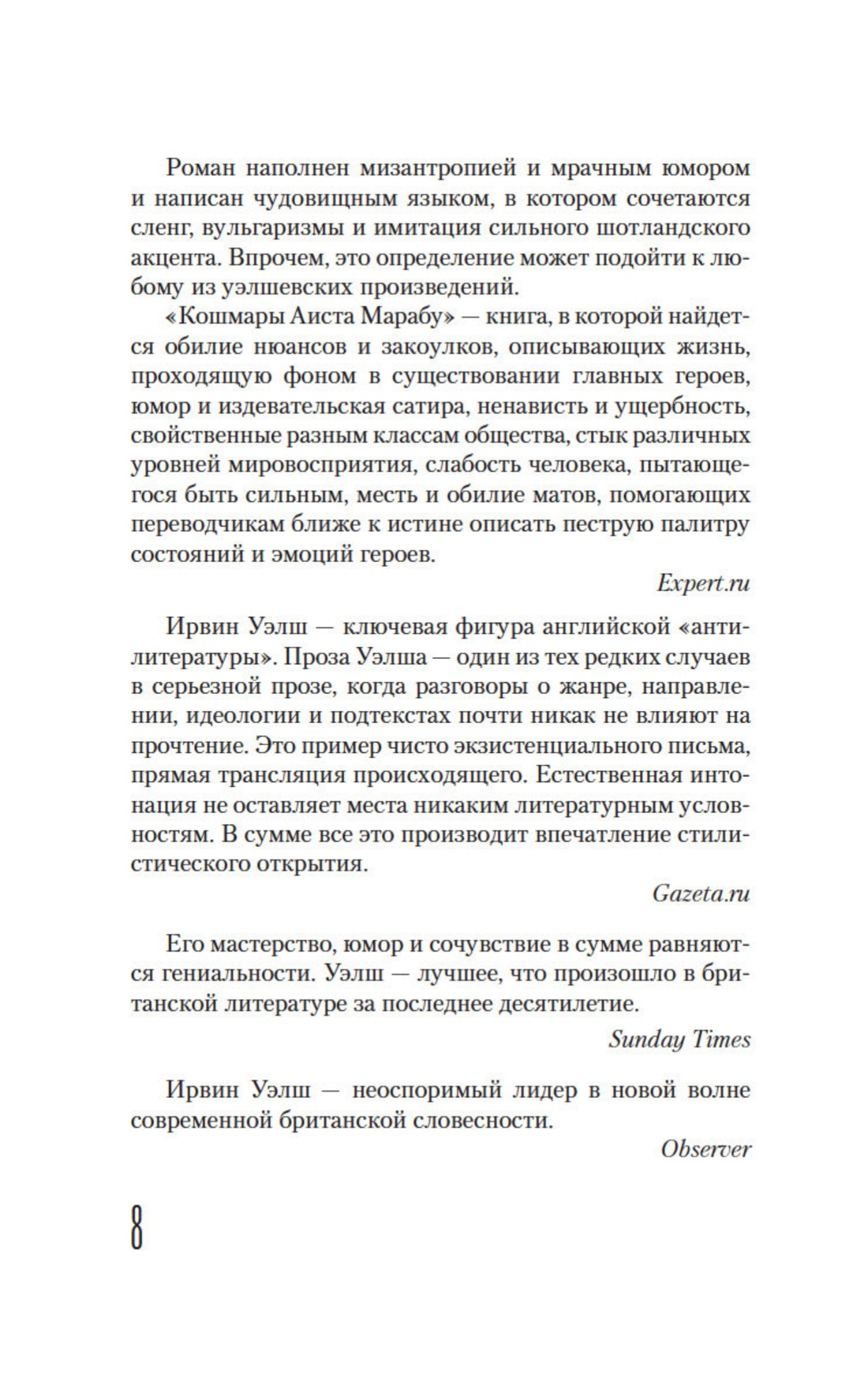 Роман наполнен мизантропией и мрачным юмором и написан чудовищным языком, в котором сочетаются сленг, вульгаризмы и имитация сильного шотландского акцента. Впрочем, это определение может подойти к любому из уэлшевских произведений.

«Кошмары Аиста Марабу» — книга, в которой найдется обилие нюансов и закоулков, описывающих жизнь, проходящую фоном в существовании главных героев, юмор и издевательская сатира, ненависть и ущербность, свойственные разным классам общества, стык различных уровней мировосприятия, слабость человека, пытающегося быть сильным, месть и обилие матов, помогающих переводчикам ближе к истине описать пеструю палитру состояний и эмоций героев.

Expert.ru

Ирвин Уэлш — ключевая фигура английской «антилитературы». Проза Уэлша — один из тех редких случаев в серьезной прозе, когда разговоры о жанре, направлении, идеологии и подтекстах почти никак не влияют на прочтение. Это пример чисто экзистенциального письма, прямая трансляция происходящего. Естественная интонация не оставляет места никаким литературным условностям. В сумме все это производит впечатление стилистического открытия.

Gazeta.ru

Его мастерство, юмор и сочувствие в сумме равняются гениальности. Уэлш — лучшее, что произошло в британской литературе за последнее десятилетие.

Sunday Times

Ирвин Уэлш — неоспоримый лидер в новой волне современной британской словесности.

Observer

8